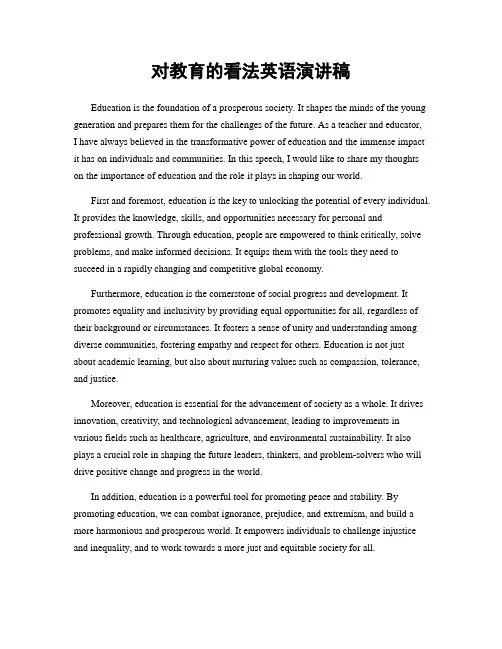 对教育的看法英语演讲稿

Education is the foundation of a prosperous society. It shapes the minds of the young generation and prepares them for the challenges of the future. As a teacher and educator, I have always believed in the transformative power of education and the immense impact it has on individuals and communities. In this speech, I would like to share my thoughts on the importance of education and the role it plays in shaping our world.

First and foremost, education is the key to unlocking the potential of every individual. It provides the knowledge, skills, and opportunities necessary for personal and professional growth. Through education, people are empowered to think critically, solve problems, and make informed decisions. It equips them with the tools they need to succeed in a rapidly changing and competitive global economy.

Furthermore, education is the cornerstone of social progress and development. It promotes equality and inclusivity by providing equal opportunities for all, regardless of their background or circumstances. It fosters a sense of unity and understanding among diverse communities, fostering empathy and respect for others. Education is not just about academic learning, but also about nurturing values such as compassion, tolerance, and justice.

Moreover, education is essential for the advancement of society as a whole. It drives innovation, creativity, and technological advancement, leading to improvements in various fields such as healthcare, agriculture, and environmental sustainability. It also plays a crucial role in shaping the future leaders, thinkers, and problem-solvers who will drive positive change and progress in the world.

In addition, education is a powerful tool for promoting peace and stability. By promoting education, we can combat ignorance, prejudice, and extremism, and build a more harmonious and prosperous world. It empowers individuals to challenge injustice and inequality, and to work towards a more just and equitable society for all.